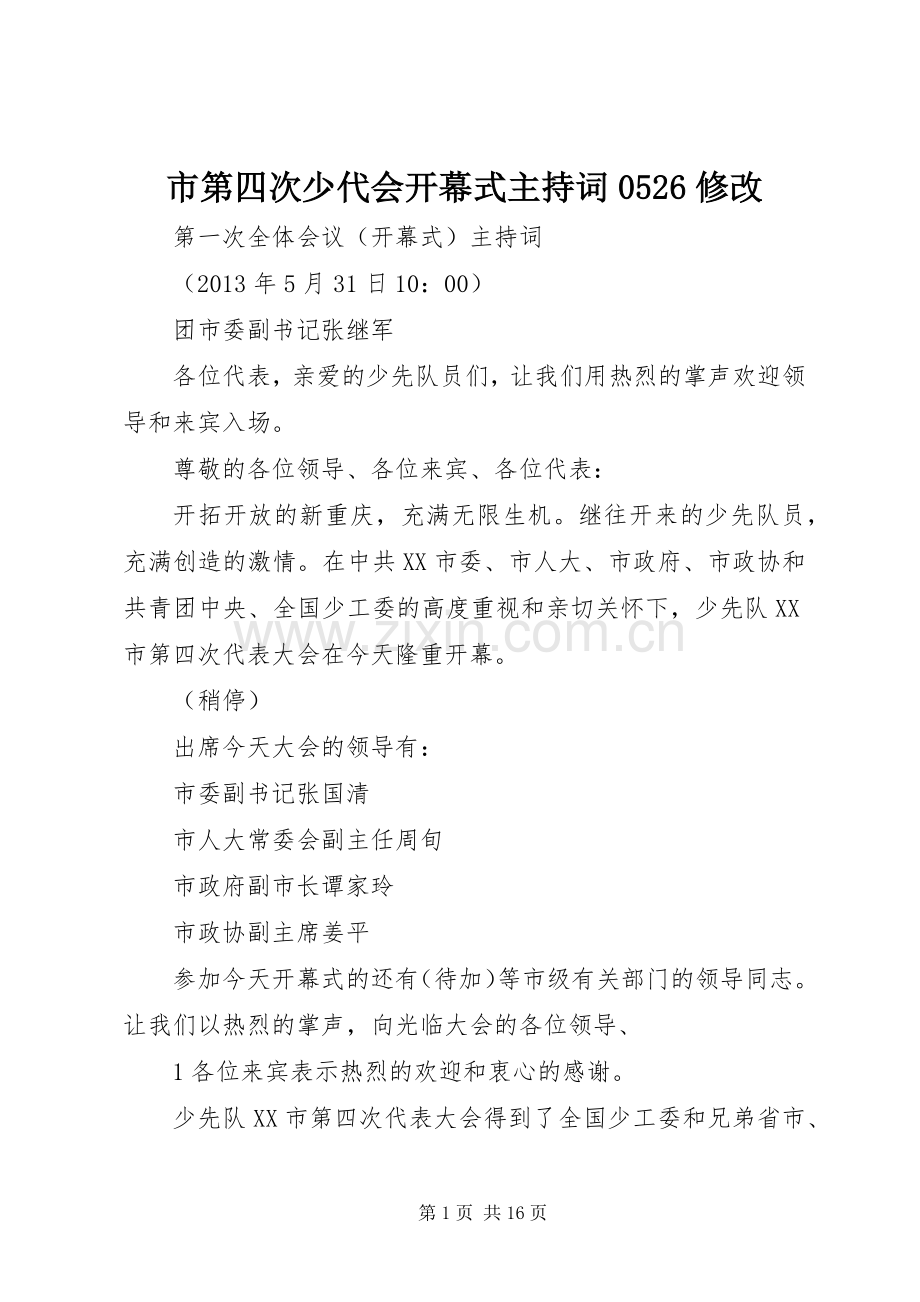 市第四次少代会开幕式主持词0526修改

第一次全体会议（开幕式）主持词

（2013年5月31日10：00）

团市委副书记张继军

各位代表，亲爱的少先队员们，让我们用热烈的掌声欢迎领导和来宾入场。

尊敬的各位领导、各位来宾、各位代表：

开拓开放的新重庆，充满无限生机。继往开来的少先队员，充满创造的激情。在中共XX市委、市人大、市政府、市政协和共青团中央、全国少工委的高度重视和亲切关怀下，少先队XX市第四次代表大会在今天隆重开幕。

（稍停）

出席今天大会的领导有：

市委副书记张国清

市人大常委会副主任周旬

市政府副市长谭家玲

市政协副主席姜平

参加今天开幕式的还有(待加)等市级有关部门的领导同志。让我们以热烈的掌声，向光临大会的各位领导、

1各位来宾表示热烈的欢迎和衷心的感谢。

少先队XX市第四次代表大会得到了全国少工委和兄弟省市、

第1页 共16页

www.zixin.com.cn